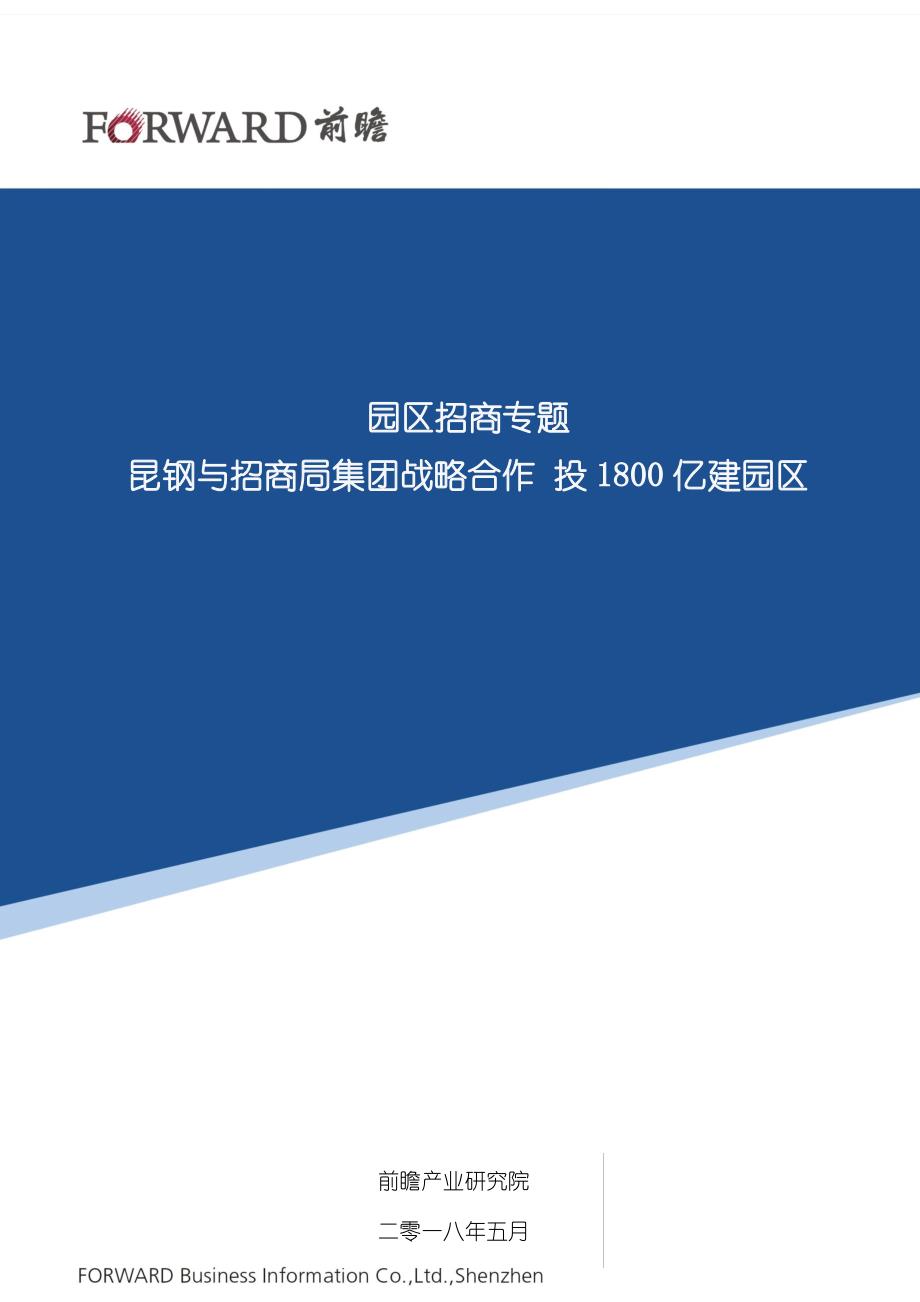 FORWARD 前瞻

园区招商专题

昆钢与招商局集团战略合作 投 1800 亿建园区

前瞻产业研究院

二零一八年五月

FORWARD Business Information Co.,Ltd.,Shenzhen